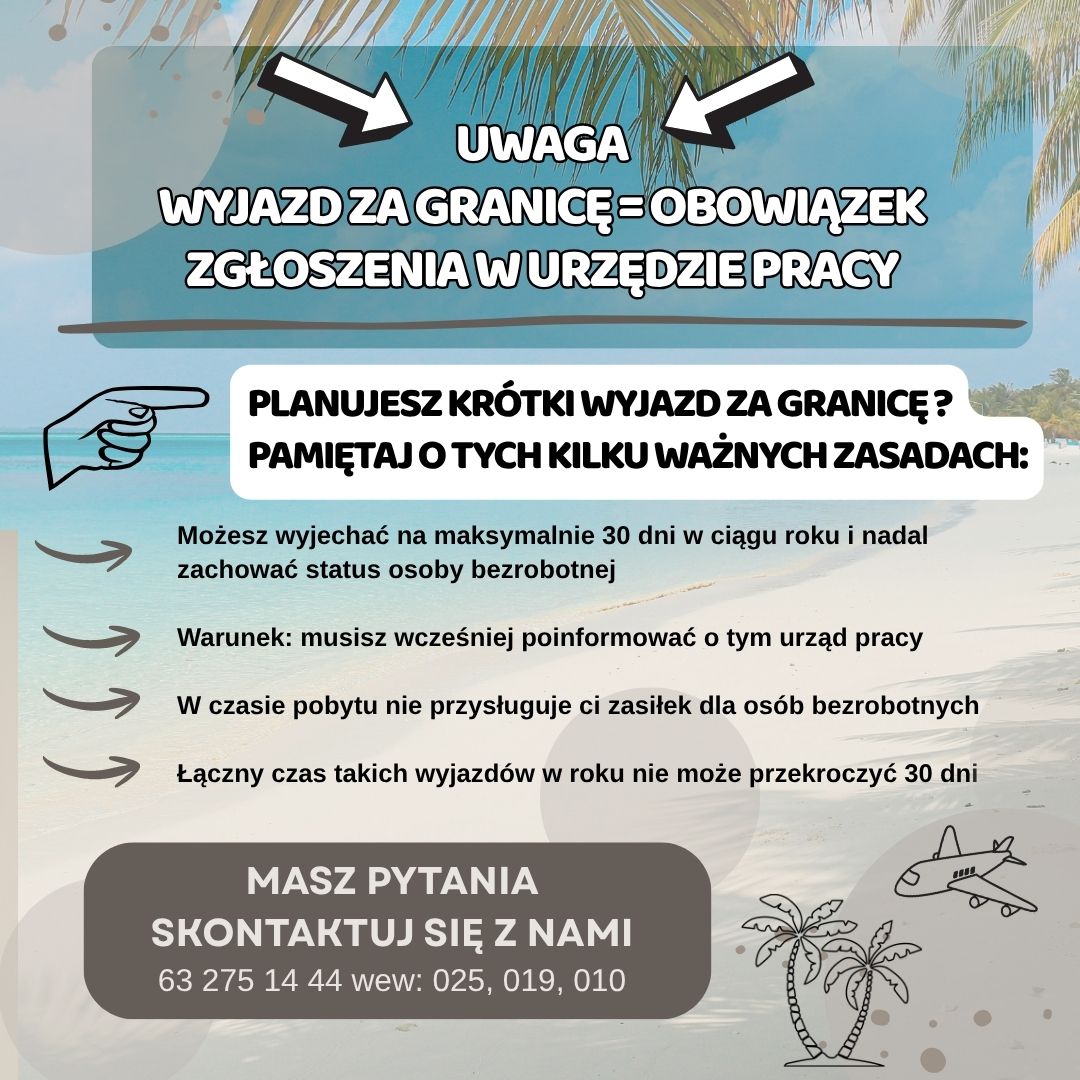 UWAGA
WYJAZD ZA GRANICĘ = OBOWIĄZEK ZGŁOSZENIA W URZĘDZIE PRACY

PLANUJESZ KRÓTKI WYJAZD ZA GRANICĘ ?
PAMIĘTAJ O TYCH KILKU WAŻNYCH ZASADACH:

Możesz wyjechać na maksymalnie 30 dni w ciągu roku i nadal zachować status osoby bezrobotnej

Warunek: musisz wcześniej poinformować o tym urząd pracy

W czasie pobytu nie przysługuje ci zasiłek dla osób bezrobotnych

Łączny czas takich wyjazdów w roku nie może przekroczyć 30 dni

MASZ PYTANIA
SKONTAKTUJ SIĘ Z NAMI
63 275 14 44 wew: 025, 019, 010